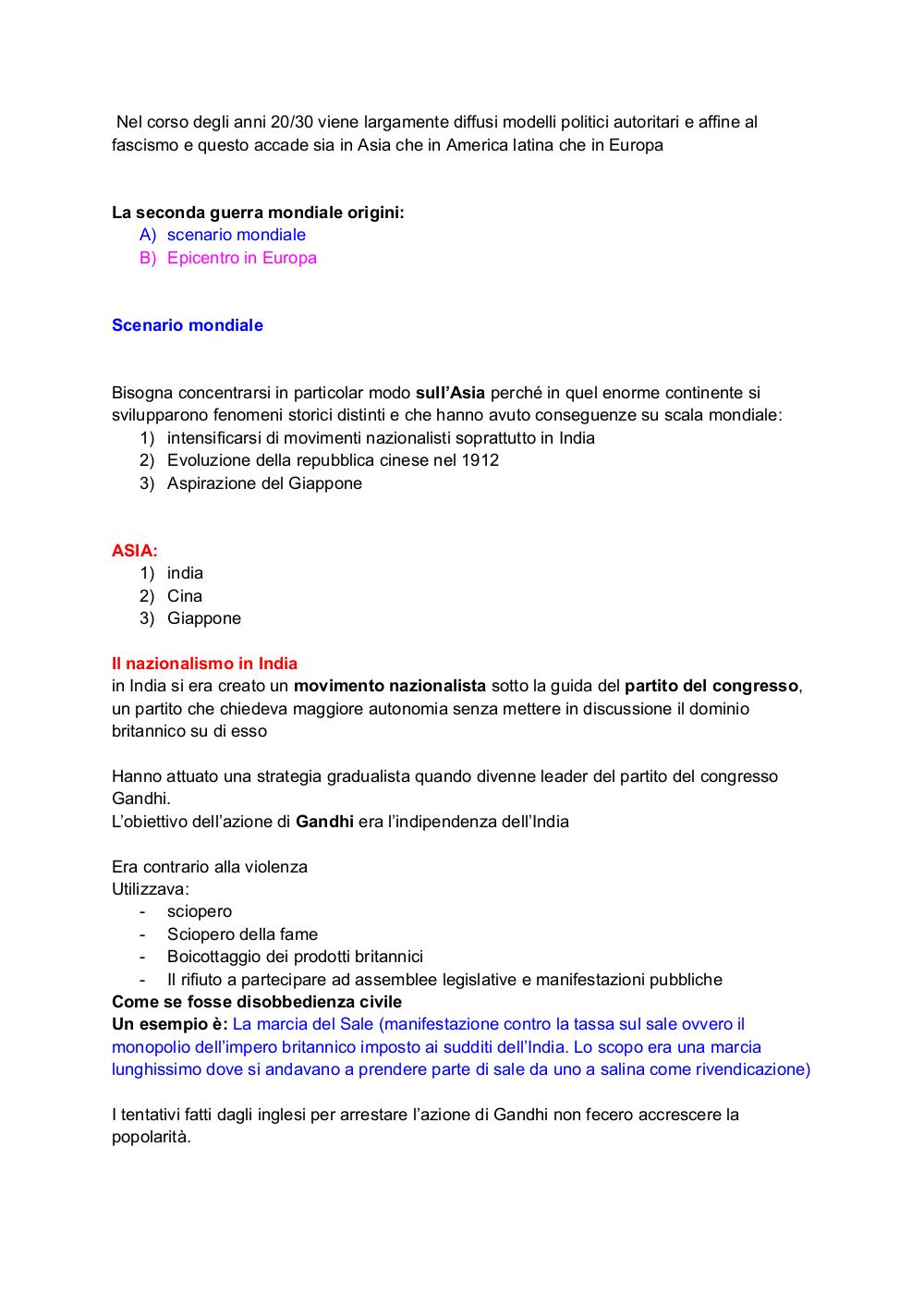 Nel corso degli anni 20/30 viene largamente diffusi modelli politici autoritari e affine al fascismo e questo accade sia in Asia che in America latina che in Europa

La seconda guerra mondiale origini:
A) scenario mondiale
B) Epicentro in Europa

Scenario mondiale

Bisogna concentrarsi in particolar modo sull'Asia perché in quel enorme continente si svilupparono fenomeni storici distinti e che hanno avuto conseguenze su scala mondiale:
1) intensificarsi di movimenti nazionalisti soprattutto in India
2) Evoluzione della repubblica cinese nel 1912
3) Aspirazione del Giappone

ASIA:
1) india
2) Cina
3) Giappone

Il nazionalismo in India
in India si era creato un movimento nazionalista sotto la guida del partito del congresso, un partito che chiedeva maggiore autonomia senza mettere in discussione il dominio britannico su di esso

Hanno attuato una strategia gradualista quando divenne leader del partito del congresso Gandhi.
L'obiettivo dell'azione di Gandhi era l'indipendenza dell'India

Era contrario alla violenza
Utilizzava:
- sciopero
- Sciopero della fame
- Boicottaggio dei prodotti britannici
- Il rifiuto a partecipare ad assemblee legislative e manifestazioni pubbliche
Come se fosse disobbedienza civile
Un esempio è: La marcia del Sale (manifestazione contro la tassa sul sale ovvero il monopolio dell'impero britannico imposto ai sudditi dell'India. Lo scopo era una marcia lunghissimo dove si andavano a prendere parte di sale da uno a salina come rivendicazione)

I tentativi fatti dagli inglesi per arrestare l'azione di Gandhi non fecero accrescere la popolarità.